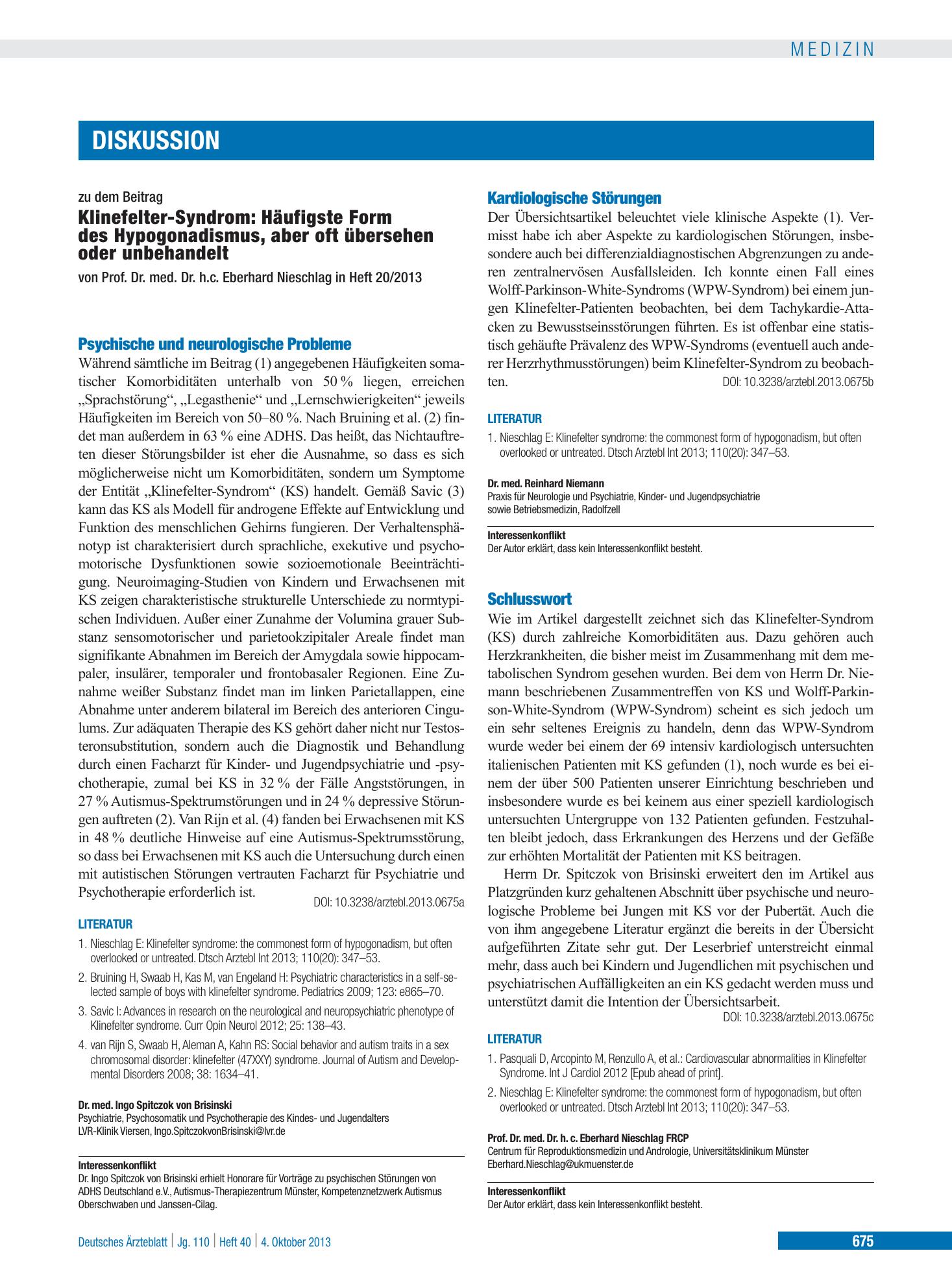 MEDIZIN

DISKUSSION

zu dem Beitrag

Klinefelter-Syndrom: Häufigste Form des Hypogonadismus, aber oft übersehen oder unbehandelt

von Prof. Dr. med. Dr. h.c. Eberhard Nieschlag in Heft 20/2013

Psychische und neurologische Probleme

Während sämtliche im Beitrag (1) angegebenen Häufigkeiten somatischer Komorbiditäten unterhalb von 50 % liegen, erreichen „Sprachstörung“, „Legasthenie“ und „Lernschwierigkeiten“ jeweils Häufigkeiten im Bereich von 50–80 %. Nach Bruining et al. (2) findet man außerdem in 63 % eine ADHS. Das heißt, das Nichtauftreten dieser Störungsbilder ist eher die Ausnahme, so dass es sich möglicherweise nicht um Komorbiditäten, sondern um Symptome der Entität „Klinefelter-Syndrom“ (KS) handelt. Gemäß Savic (3) kann das KS als Modell für androgene Effekte auf Entwicklung und Funktion des menschlichen Gehirns fungieren. Der Verhaltensphänotyp ist charakterisiert durch sprachliche, exekutive und psychomotorische Dysfunktionen sowie sozioemotionale Beeinträchtigung. Neuroimaging-Studien von Kindern und Erwachsenen mit KS zeigen charakteristische strukturelle Unterschiede zu normtypischen Individuen. Außer einer Zunahme der Volumina grauer Substanz sensomotorischer und parietookzipitaler Areale findet man signifikante Abnahmen im Bereich der Amygdala sowie hippocampaler, insulärer, temporaler und frontobasaler Regionen. Eine Zunahme weißer Substanz findet man im linken Parietallappen, eine Abnahme unter anderem bilateral im Bereich des anterioren Cingulums. Zur adäquaten Therapie des KS gehört daher nicht nur Testosteronsubstitution, sondern auch die Diagnostik und Behandlung durch einen Facharzt für Kinder- und Jugendpsychiatrie und -psychotherapie, zumal bei KS in 32 % der Fälle Angststörungen, in 27 % Autismus-Spektrumstörungen und in 24 % depressive Störungen auftreten (2). Van Rijn et al. (4) fanden bei Erwachsenen mit KS in 48 % deutliche Hinweise auf eine Autismus-Spektrumsstörung, so dass bei Erwachsenen mit KS auch die Untersuchung durch einen mit autistischen Störungen vertrauten Facharzt für Psychiatrie und Psychotherapie erforderlich ist.
DOI: 10.3238/arztebl.2013.0675a

LITERATUR

1. Nieschlag E: Klinefelter syndrome: the commonest form of hypogonadism, but often overlooked or untreated. Dtsch Arztebl Int 2013; 110(20): 347–53.
2. Bruining H, Swaab H, Kas M, van Engeland H: Psychiatric characteristics in a self-selected sample of boys with klinefelter syndrome. Pediatrics 2009; 123: e865–70.
3. Savic I: Advances in research on the neurological and neuropsychiatric phenotype of Klinefelter syndrome. Curr Opin Neurol 2012; 25: 138–43.
4. van Rijn S, Swaab H, Aleman A, Kahn RS: Social behavior and autism traits in a sex chromosomal disorder: klinefelter (47XXY) syndrome. Journal of Autism and Developmental Disorders 2008; 38: 1634–41.

Dr. med. Ingo Spitczok von Brisinski
Psychiatrie, Psychosomatik und Psychotherapie des Kindes- und Jugendalters
LVR-Klinik Viersen, Ingo.SpitczokvonBrisinski@lvr.de

Interessenkonflikt
Dr. Ingo Spitczok von Brisinski erhielt Honorare für Vorträge zu psychischen Störungen von ADHS Deutschland e.V., Autismus-Therapiezentrum Münster, Kompetenznetzwerk Autismus Oberschwaben und Janssen-Cilag.

Kardiologische Störungen

Der Übersichtsartikel beleuchtet viele klinische Aspekte (1). Vermisst habe ich aber Aspekte zu kardiologischen Störungen, insbesondere auch bei differenzialdiagnostischen Abgrenzungen zu anderen zentralnervösen Ausfallsleiden. Ich konnte einen Fall eines Wolff-Parkinson-White-Syndroms (WPW-Syndrom) bei einem jungen Klinefelter-Patienten beobachten, bei dem Tachykardie-Attacken zu Bewusstseinsstörungen führten. Es ist offenbar eine statistisch gehäufte Prävalenz des WPW-Syndroms (eventuell auch anderer Herzrhythmusstörungen) beim Klinefelter-Syndrom zu beobachten.
DOI: 10.3238/arztebl.2013.0675b

LITERATUR

1. Nieschlag E: Klinefelter syndrome: the commonest form of hypogonadism, but often overlooked or untreated. Dtsch Arztebl Int 2013; 110(20): 347–53.

Dr. med. Reinhard Niemann
Praxis für Neurologie und Psychiatrie, Kinder- und Jugendpsychiatrie
sowie Betriebsmedizin, Radolfzell

Interessenkonflikt
Der Autor erklärt, dass kein Interessenkonflikt besteht.

Schlusswort

Wie im Artikel dargestellt zeichnet sich das Klinefelter-Syndrom (KS) durch zahlreiche Komorbiditäten aus. Dazu gehören auch Herzkrankheiten, die bisher meist im Zusammenhang mit dem metabolischen Syndrom gesehen wurden. Bei dem von Herrn Dr. Niemann beschriebenen Zusammentreffen von KS und Wolff-Parkinson-White-Syndrom (WPW-Syndrom) scheint es sich jedoch um ein sehr seltenes Ereignis zu handeln, denn das WPW-Syndrom wurde weder bei einem der 69 intensiv kardiologisch untersuchten italienischen Patienten mit KS gefunden (1), noch wurde es bei einem der über 500 Patienten unserer Einrichtung beschrieben und insbesondere wurde es bei keinem aus einer speziell kardiologisch untersuchten Untergruppe von 132 Patienten gefunden. Festzuhalten bleibt jedoch, dass Erkrankungen des Herzens und der Gefäße zur erhöhten Mortalität der Patienten mit KS beitragen.

Herrn Dr. Spitczok von Brisinski erweitert den im Artikel aus Platzgründen kurz gehaltenen Abschnitt über psychische und neurologische Probleme bei Jungen mit KS vor der Pubertät. Auch die von ihm angegebene Literatur ergänzt die bereits in der Übersicht aufgeführten Zitate sehr gut. Der Leserbrief unterstreicht einmal mehr, dass auch bei Kindern und Jugendlichen mit psychischen und psychiatrischen Auffälligkeiten an ein KS gedacht werden muss und unterstützt damit die Intention der Übersichtsarbeit.
DOI: 10.3238/arztebl.2013.0675c

LITERATUR

1. Pasquali D, Arcopinto M, Renzullo A, et al.: Cardiovascular abnormalities in Klinefelter Syndrome. Int J Cardiol 2012 [Epub ahead of print].
2. Nieschlag E: Klinefelter syndrome: the commonest form of hypogonadism, but often overlooked or untreated. Dtsch Arztebl Int 2013; 110(20): 347–53.

Prof. Dr. med. Dr. h. c. Eberhard Nieschlag FRCP
Centrum für Reproduktionsmedizin und Andrologie, Universitätsklinikum Münster
Eberhard.Nieschlag@ukmuenster.de

Interessenkonflikt
Der Autor erklärt, dass kein Interessenkonflikt besteht.

Deutsches Ärzteblatt | Jg. 110 | Heft 40 | 4. Oktober 2013

675